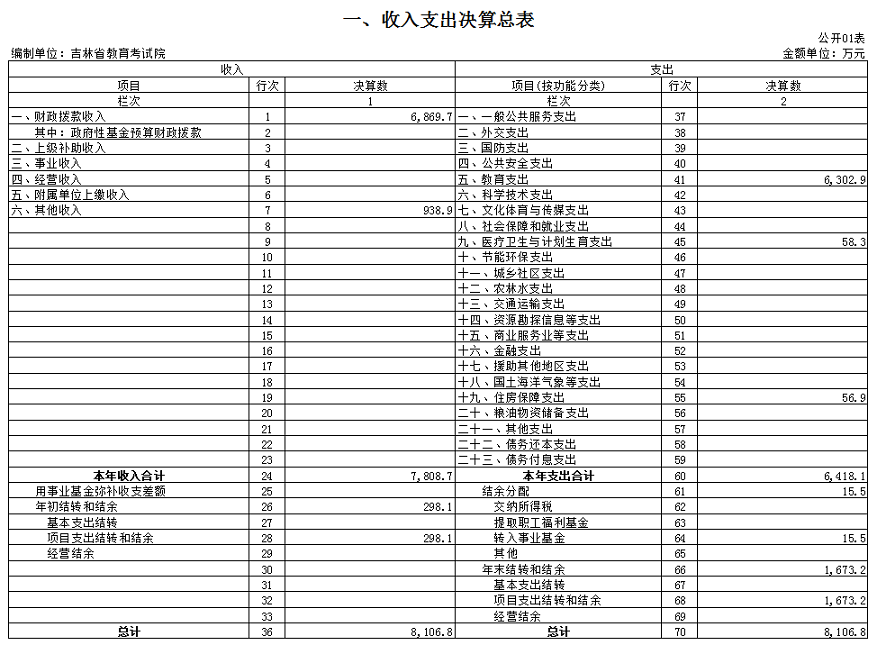 一、收入支出决算总表

公开01表

编制单位：吉林省教育考试院

金额单位：万元

| 收入 | | | 支出 | | |
|---|---|---|---|---|---|
| 项目 | 行次 | 决算数 | 项目（按功能分类） | 行次 | 决算数 |
| 栏次 | | 1 | 栏次 | | 2 |
| 一、财政拨款收入 | 1 | 6,869.7 | 一、一般公共服务支出 | 37 | |
| 其中：政府性基金预算财政拨款 | 2 | | 二、外交支出 | 38 | |
| 二、上级补助收入 | 3 | | 三、国防支出 | 39 | |
| 三、事业收入 | 4 | | 四、公共安全支出 | 40 | |
| 四、经营收入 | 5 | | 五、教育支出 | 41 | 6,302.9 |
| 五、附属单位上缴收入 | 6 | | 六、科学技术支出 | 42 | |
| 六、其他收入 | 7 | 938.9 | 七、文化体育与传媒支出 | 43 | |
| | 8 | | 八、社会保障和就业支出 | 44 | |
| | 9 | | 九、医疗卫生与计划生育支出 | 45 | 58.3 |
| | 10 | | 十、节能环保支出 | 46 | |
| | 11 | | 十一、城乡社区支出 | 47 | |
| | 12 | | 十二、农林水支出 | 48 | |
| | 13 | | 十三、交通运输支出 | 49 | |
| | 14 | | 十四、资源勘探信息等支出 | 50 | |
| | 15 | | 十五、商业服务业等支出 | 51 | |
| | 16 | | 十六、金融支出 | 52 | |
| | 17 | | 十七、援助其他地区支出 | 53 | |
| | 18 | | 十八、国土海洋气象等支出 | 54 | |
| | 19 | | 十九、住房保障支出 | 55 | 56.9 |
| | 20 | | 二十、粮油物资储备支出 | 56 | |
| | 21 | | 二十一、其他支出 | 57 | |
| | 22 | | 二十二、债务还本支出 | 58 | |
| | 23 | | 二十三、债务付息支出 | 59 | |
| 本年收入合计 | 24 | 7,808.7 | 本年支出合计 | 60 | 6,418.1 |
| 用事业基金弥补收支差额 | 25 | | 结余分配 | 61 | 15.5 |
| 年初结转和结余 | 26 | 298.1 | 交纳所得税 | 62 | |
| 基本支出结转 | 27 | | 提取职工福利基金 | 63 | |
| 项目支出结转和结余 | 28 | 298.1 | 转入事业基金 | 64 | 15.5 |
| 经营结余 | 29 | | 其他 | 65 | |
| | 30 | | 年末结转和结余 | 66 | 1,673.2 |
| | 31 | | 基本支出结转 | 67 | |
| | 32 | | 项目支出结转和结余 | 68 | 1,673.2 |
| | 33 | | 经营结余 | 69 | |
| 总计 | 36 | 8,106.8 | 总计 | 70 | 8,106.8 |